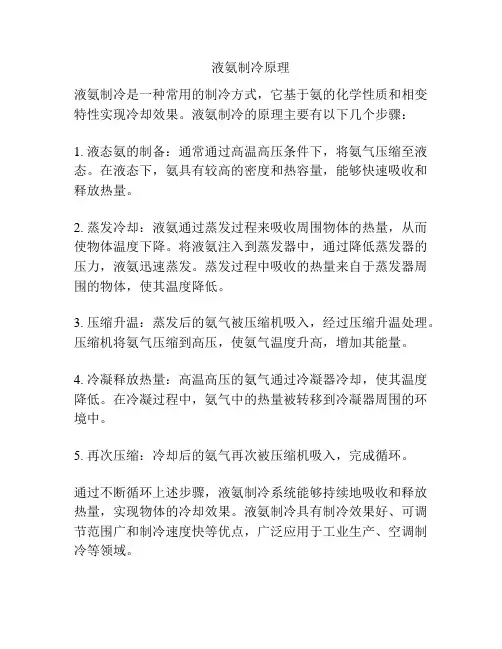 液氨制冷原理

液氨制冷是一种常用的制冷方式，它基于氨的化学性质和相变特性实现冷却效果。液氨制冷的原理主要有以下几个步骤：

1. 液态氨的制备：通常通过高温高压条件下，将氨气压缩至液态。在液态下，氨具有较高的密度和热容量，能够快速吸收和释放热量。

2. 蒸发冷却：液氨通过蒸发过程来吸收周围物体的热量，从而使物体温度下降。将液氨注入到蒸发器中，通过降低蒸发器的压力，液氨迅速蒸发。蒸发过程中吸收的热量来自于蒸发器周围的物体，使其温度降低。

3. 压缩升温：蒸发后的氨气被压缩机吸入，经过压缩升温处理。压缩机将氨气压缩到高压，使氨气温度升高，增加其能量。

4. 冷凝释放热量：高温高压的氨气通过冷凝器冷却，使其温度降低。在冷凝过程中，氨气中的热量被转移到冷凝器周围的环境中。

5. 再次压缩：冷却后的氨气再次被压缩机吸入，完成循环。

通过不断循环上述步骤，液氨制冷系统能够持续地吸收和释放热量，实现物体的冷却效果。液氨制冷具有制冷效果好、可调节范围广和制冷速度快等优点，广泛应用于工业生产、空调制冷等领域。